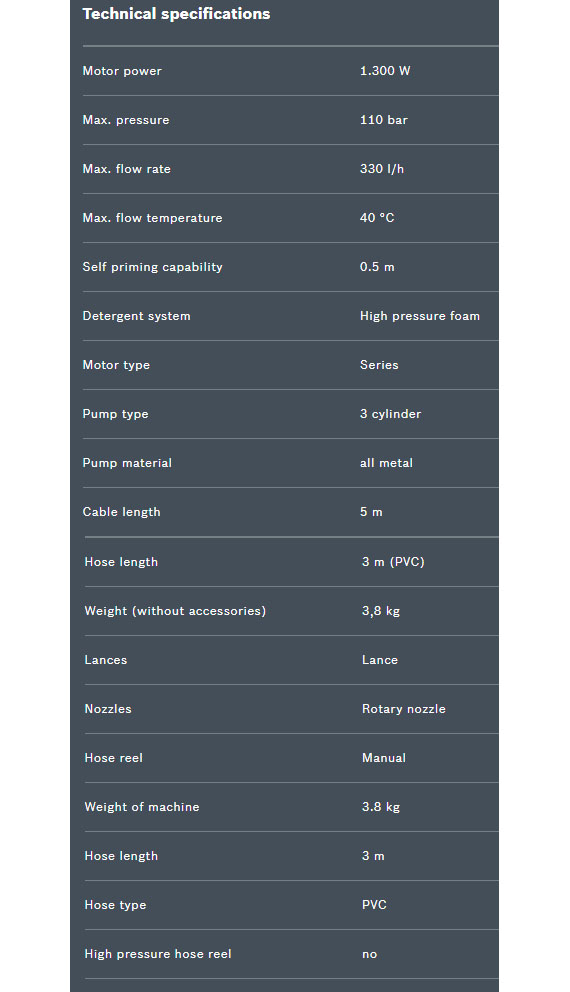 Technical specifications

| | |
|---|---|
| Motor power | 1.300 W |
| Max. pressure | 110 bar |
| Max. flow rate | 330 l/h |
| Max. flow temperature | 40 °C |
| Self priming capability | 0.5 m |
| Detergent system | High pressure foam |
| Motor type | Series |
| Pump type | 3 cylinder |
| Pump material | all metal |
| Cable length | 5 m |
| Hose length | 3 m (PVC) |
| Weight (without accessories) | 3,8 kg |
| Lances | Lance |
| Nozzles | Rotary nozzle |
| Hose reel | Manual |
| Weight of machine | 3.8 kg |
| Hose length | 3 m |
| Hose type | PVC |
| High pressure hose reel | no |